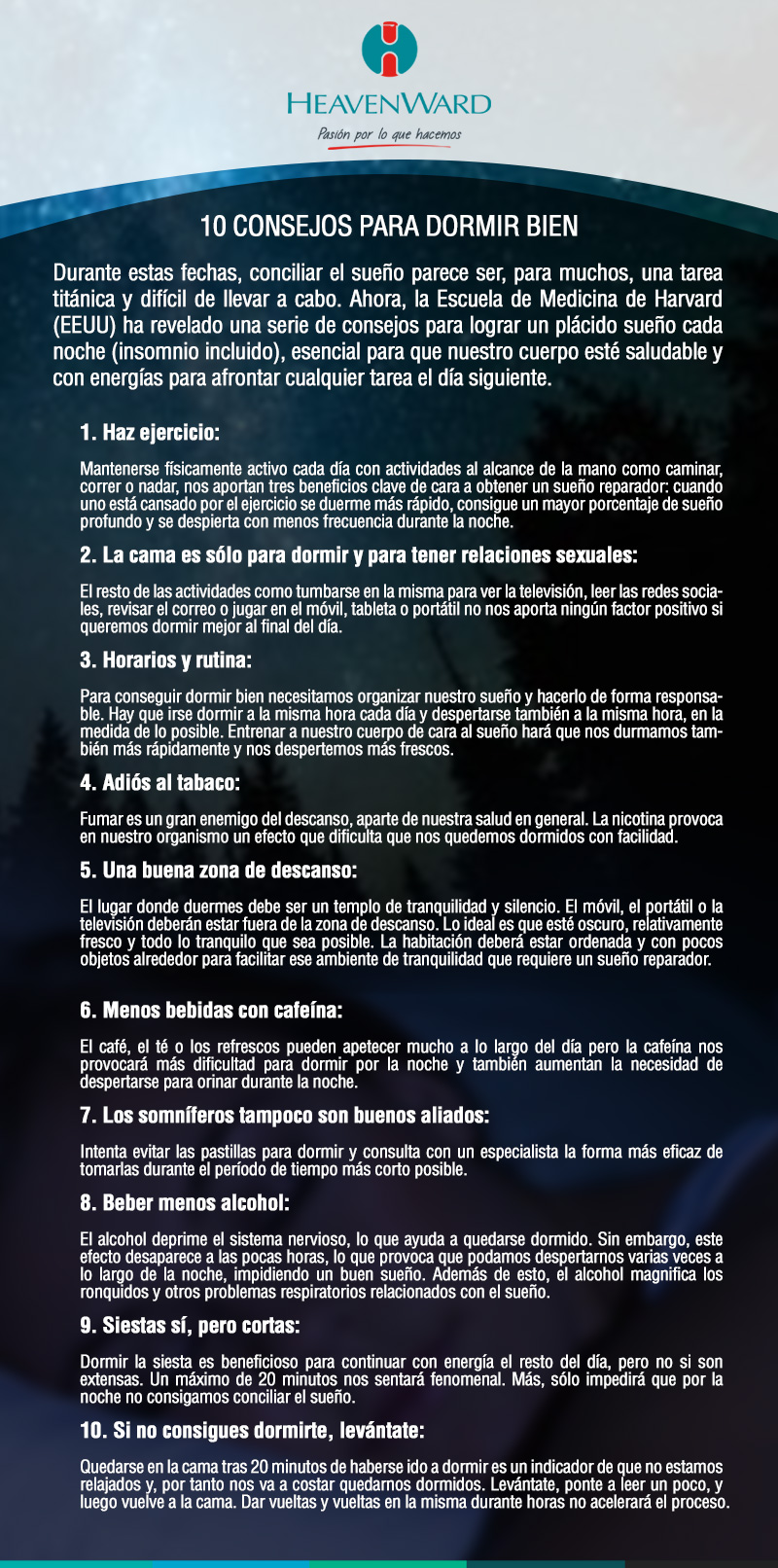 HEAVENWARD
Pasión por lo que hacemos

10 CONSEJOS PARA DORMIR BIEN

Durante estas fechas, conciliar el sueño parece ser, para muchos, una tarea titánica y difícil de llevar a cabo. Ahora, la Escuela de Medicina de Harvard (EEUU) ha revelado una serie de consejos para lograr un plácido sueño cada noche (insomnio incluido), esencial para que nuestro cuerpo esté saludable y con energías para afrontar cualquier tarea el día siguiente.

1. Haz ejercicio:

Mantenerse físicamente activo cada día con actividades al alcance de la mano como caminar, correr o nadar, nos aportan tres beneficios clave de cara a obtener un sueño reparador: cuando uno está cansado por el ejercicio se duerme más rápido, consigue un mayor porcentaje de sueño profundo y se despierta con menos frecuencia durante la noche.

2. La cama es sólo para dormir y para tener relaciones sexuales:

El resto de las actividades como tumbarse en la misma para ver la televisión, leer las redes sociales, revisar el correo o jugar en el móvil, tableta o portátil no nos aporta ningún factor positivo si queremos dormir mejor al final del día.

3. Horarios y rutina:

Para conseguir dormir bien necesitamos organizar nuestro sueño y hacerlo de forma responsable. Hay que irse dormir a la misma hora cada día y despertarse también a la misma hora, en la medida de lo posible. Entrenar a nuestro cuerpo de cara al sueño hará que nos durmamos también más rápidamente y nos despertemos más frescos.

4. Adiós al tabaco:

Fumar es un gran enemigo del descanso, aparte de nuestra salud en general. La nicotina provoca en nuestro organismo un efecto que dificulta que nos quedemos dormidos con facilidad.

5. Una buena zona de descanso:

El lugar donde duermes debe ser un templo de tranquilidad y silencio. El móvil, el portátil o la televisión deberán estar fuera de la zona de descanso. Lo ideal es que esté oscuro, relativamente fresco y todo lo tranquilo que sea posible. La habitación deberá estar ordenada y con pocos objetos alrededor para facilitar ese ambiente de tranquilidad que requiere un sueño reparador.

6. Menos bebidas con cafeína:

El café, el té o los refrescos pueden apetecer mucho a lo largo del día pero la cafeína nos provocará más dificultad para dormir por la noche y también aumentan la necesidad de despertarse para orinar durante la noche.

7. Los somníferos tampoco son buenos aliados:

Intenta evitar las pastillas para dormir y consulta con un especialista la forma más eficaz de tomarlas durante el período de tiempo más corto posible.

8. Beber menos alcohol:

El alcohol deprime el sistema nervioso, lo que ayuda a quedarse dormido. Sin embargo, este efecto desaparece a las pocas horas, lo que provoca que podamos despertarnos varias veces a lo largo de la noche, impidiendo un buen sueño. Además de esto, el alcohol magnifica los ronquidos y otros problemas respiratorios relacionados con el sueño.

9. Siestas sí, pero cortas:

Dormir la siesta es beneficioso para continuar con energía el resto del día, pero no si son extensas. Un máximo de 20 minutos nos sentará fenomenal. Más, sólo impedirá que por la noche no consigamos conciliar el sueño.

10. Si no consigues dormirte, levántate:

Quedarse en la cama tras 20 minutos de haberse ido a dormir es un indicador de que no estamos relajados y, por tanto nos va a costar quedarnos dormidos. Levántate, ponte a leer un poco, y luego vuelve a la cama. Dar vueltas y vueltas en la misma durante horas no acelerará el proceso.